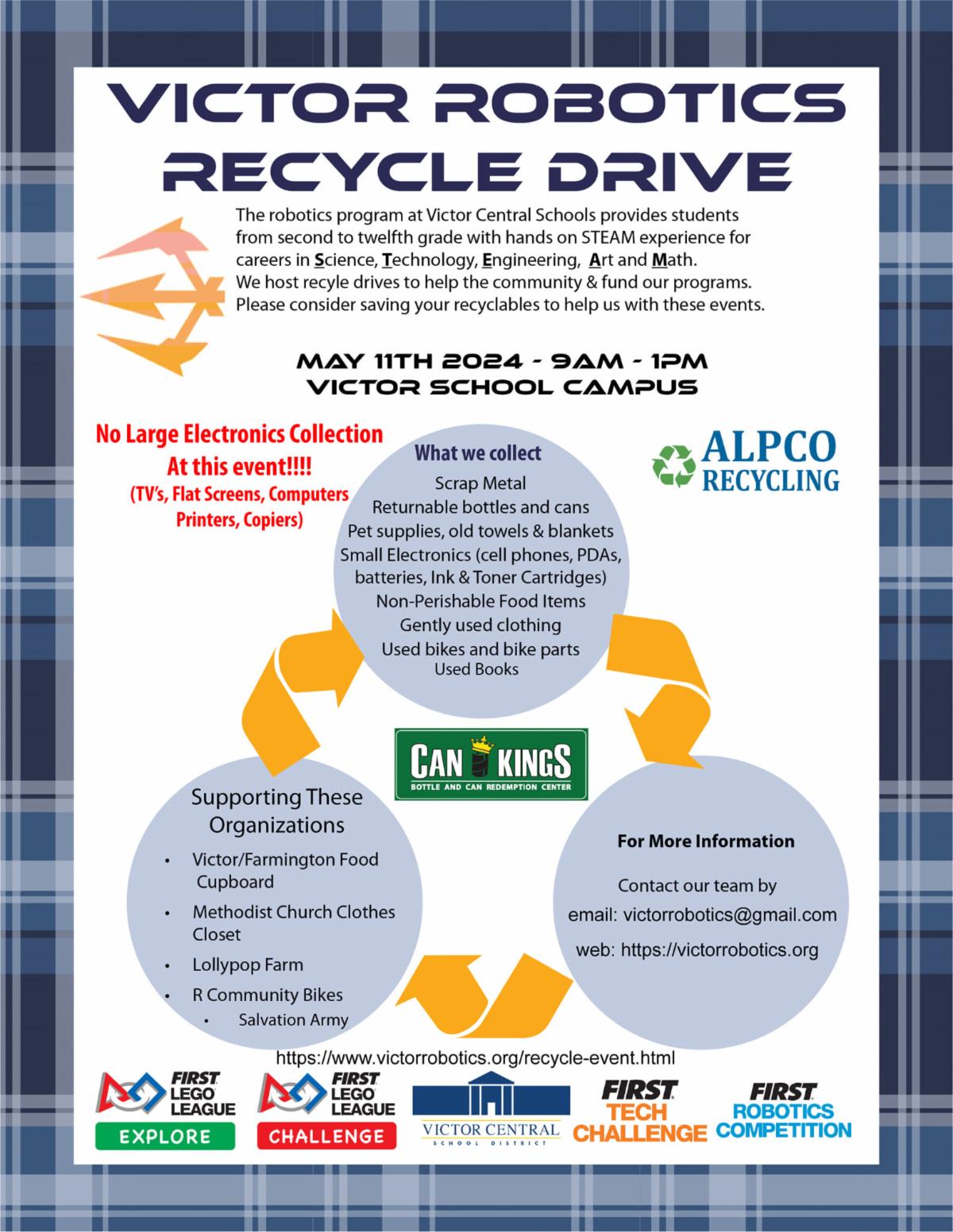 VICTOR ROBOTICS RECYCLE DRIVE

The robotics program at Victor Central Schools provides students from second to twelfth grade with hands on STEAM experience for careers in Science, Technology, Engineering, Art and Math. We host recyle drives to help the community & fund our programs. Please consider saving your recyclables to help us with these events.

MAY 11TH 2024 - 9AM - 1PM
VICTOR SCHOOL CAMPUS

No Large Electronics Collection At this event!!!!
(TV's, Flat Screens, Computers Printers, Copiers)

What we collect
Scrap Metal
Returnable bottles and cans
Pet supplies, old towels & blankets
Small Electronics (cell phones, PDAs, batteries, Ink & Toner Cartridges)
Non-Perishable Food Items
Gently used clothing
Used bikes and bike parts
Used Books

ALPCO RECYCLING

CAN KINGS
BOTTLE AND CAN REDEMPTION CENTER

Supporting These Organizations
• Victor/Farmington Food Cupboard
• Methodist Church Clothes Closet
• Lollypop Farm
• R Community Bikes
• Salvation Army

For More Information
Contact our team by
email: victorrobotics@gmail.com
web: https://victorrobotics.org

https://www.victorrobotics.org/recycle-event.html

FIRST LEGO LEAGUE EXPLORE
FIRST LEGO LEAGUE CHALLENGE
VICTOR CENTRAL SCHOOL DISTRICT
FIRST TECH CHALLENGE
FIRST ROBOTICS COMPETITION